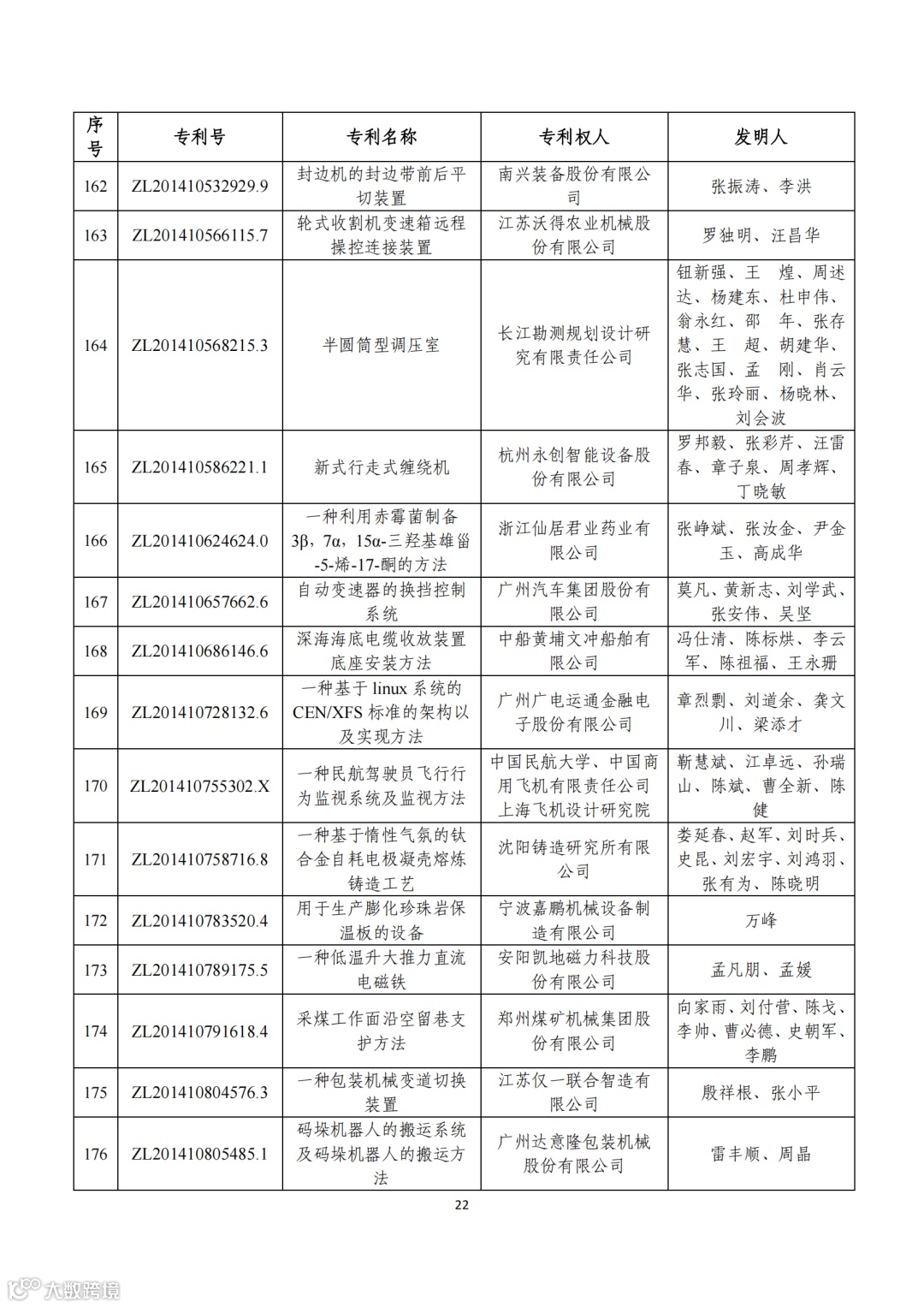 | 序号 | 专利号 | 专利名称 | 专利权人 | 发明人 |
|---|---|---|---|---|
| 162 | ZL201410532929.9 | 封边机的封边带前后平切装置 | 南兴装备股份有限公司 | 张振涛、李洪 |
| 163 | ZL201410566115.7 | 轮式收割机变速箱远程操控连接装置 | 江苏沃得农业机械股份有限公司 | 罗独明、汪昌华 |
| 164 | ZL201410568215.3 | 半圆筒型调压室 | 长江勘测规划设计研究有限责任公司 | 钮新强、王 煌、周述达、杨建东、杜申伟、翁永红、邵 年、张存慧、王 超、胡建华、张志国、孟 刚、肖云华、张玲丽、杨晓林、刘会波 |
| 165 | ZL201410586221.1 | 新式行走式缠绕机 | 杭州永创智能设备股份有限公司 | 罗邦毅、张彩芹、汪雷春、章子泉、周孝辉、丁晓敏 |
| 166 | ZL201410624624.0 | 一种利用赤霉菌制备3β，7α，15α-三羟基雄甾-5-烯-17-酮的方法 | 浙江仙居君业药业有限公司 | 张峥斌、张汝金、尹金玉、高成华 |
| 167 | ZL201410657662.6 | 自动变速器的换挡控制系统 | 广州汽车集团股份有限公司 | 莫凡、黄新志、刘学武、张安伟、吴坚 |
| 168 | ZL201410686146.6 | 深海海底电缆收放装置底座安装方法 | 中船黄埔文冲船舶有限公司 | 冯仕清、陈标烘、李云军、陈祖福、王永珊 |
| 169 | ZL201410728132.6 | 一种基于 linux 系统的 CEN/XFS 标准的架构以及实现方法 | 广州广电运通金融电子股份有限公司 | 章烈剽、刘道余、龚文川、梁添才 |
| 170 | ZL201410755302.X | 一种民航驾驶员飞行行为监视系统及监视方法 | 中国民航大学、中国商用飞机有限责任公司上海飞机设计研究院 | 靳慧斌、江卓远、孙瑞山、陈斌、曹全新、陈健 |
| 171 | ZL201410758716.8 | 一种基于惰性气氛的钛合金自耗电极凝壳熔炼铸造工艺 | 沈阳铸造研究所有限公司 | 娄延春、赵军、刘时兵、史昆、刘宏宇、刘鸿羽、张有为、陈晓明 |
| 172 | ZL201410783520.4 | 用于生产膨化珍珠岩保温板的设备 | 宁波嘉鹏机械设备制造有限公司 | 万峰 |
| 173 | ZL201410789175.5 | 一种低温升大推力直流电磁铁 | 安阳凯地磁力科技股份有限公司 | 孟凡朋、孟媛 |
| 174 | ZL201410791618.4 | 采煤工作面沿空留巷支护方法 | 郑州煤矿机械集团股份有限公司 | 向家雨、刘付营、陈戈、李帅、曹必德、史朝军、李鹏 |
| 175 | ZL201410804576.3 | 一种包装机械变道切换装置 | 江苏仅一联合智造有限公司 | 殷祥根、张小平 |
| 176 | ZL201410805485.1 | 码垛机器人的搬运系统及码垛机器人的搬运方法 | 广州达意隆包装机械股份有限公司 | 雷丰顺、周晶 |

22

大数跨境